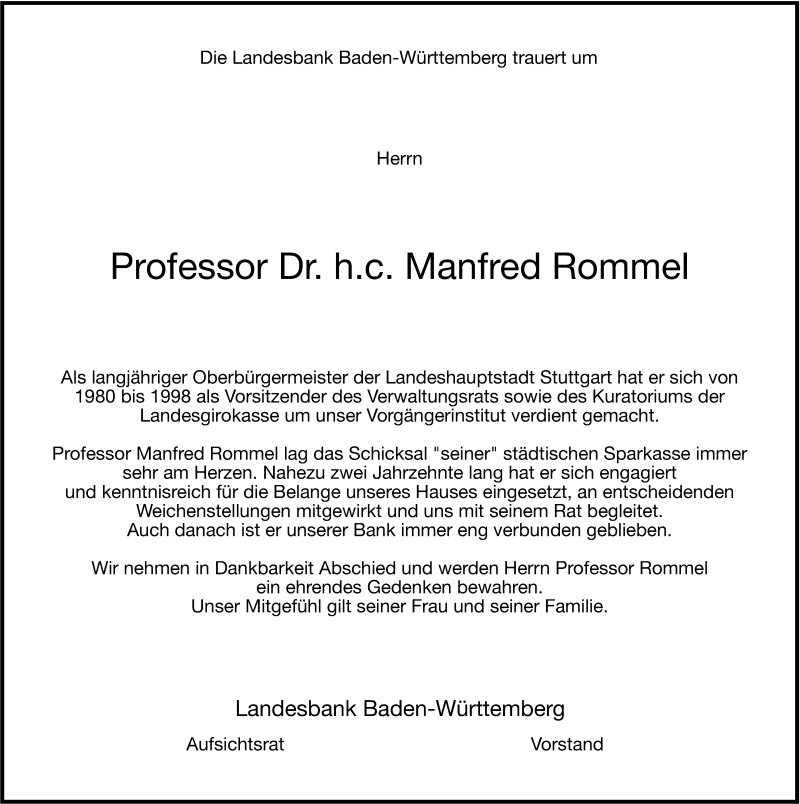 Die Landesbank Baden-Württemberg trauert um

Herrn

Professor Dr. h.c. Manfred Rommel

Als langjähriger Oberbürgermeister der Landeshauptstadt Stuttgart hat er sich von 1980 bis 1998 als Vorsitzender des Verwaltungsrats sowie des Kuratoriums der Landesgirokasse um unser Vorgängerinstitut verdient gemacht.

Professor Manfred Rommel lag das Schicksal "seiner" städtischen Sparkasse immer sehr am Herzen. Nahezu zwei Jahrzehnte lang hat er sich engagiert und kenntnisreich für die Belange unseres Hauses eingesetzt, an entscheidenden Weichenstellungen mitgewirkt und uns mit seinem Rat begleitet. Auch danach ist er unserer Bank immer eng verbunden geblieben.

Wir nehmen in Dankbarkeit Abschied und werden Herrn Professor Rommel ein ehrendes Gedenken bewahren. Unser Mitgefühl gilt seiner Frau und seiner Familie.

Landesbank Baden-Württemberg

Aufsichtsrat

Vorstand